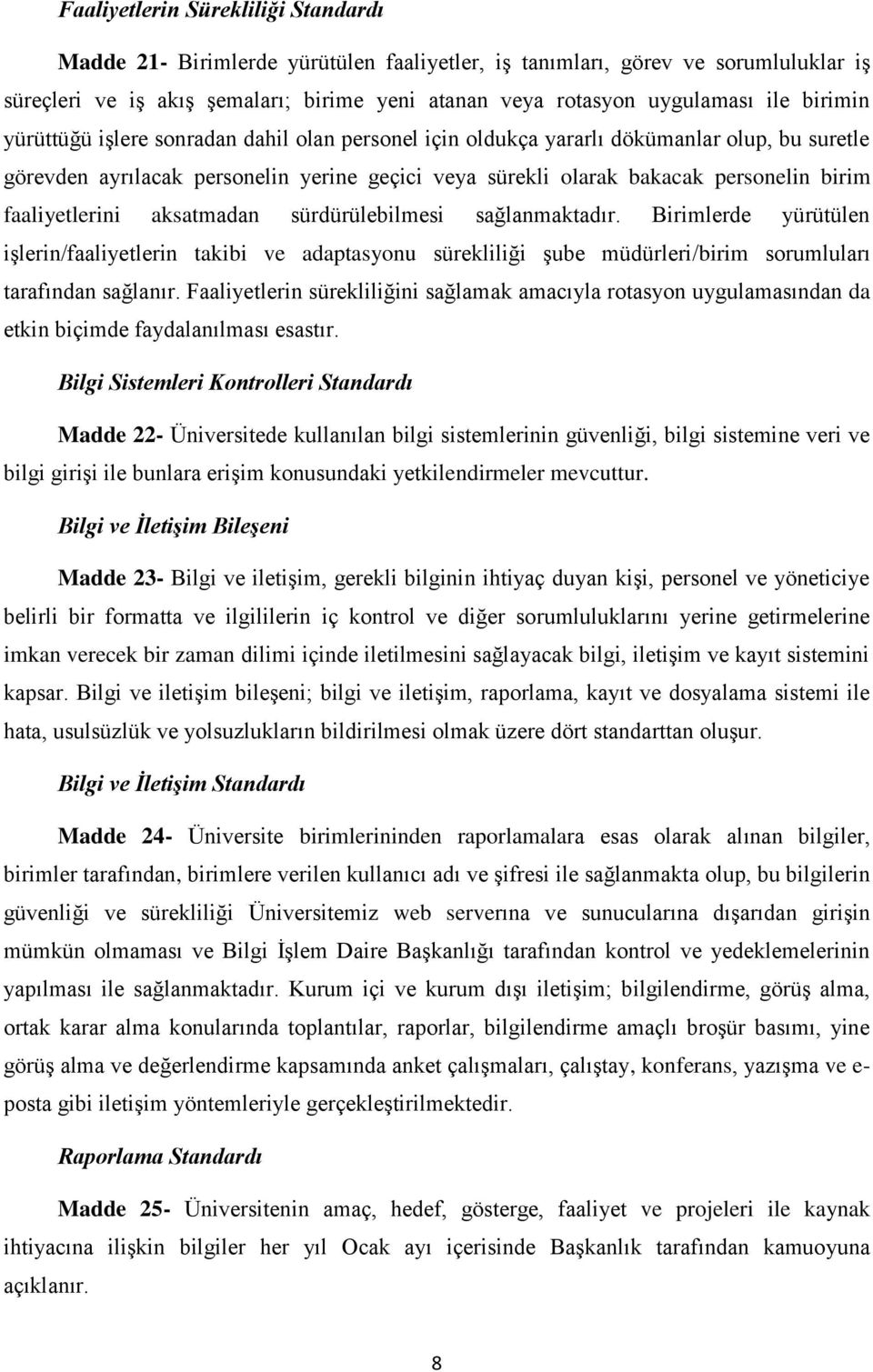 Faaliyetlerin Sürekliliği Standardı

Madde 21- Birimlerde yürütülen faaliyetler, iş tanımları, görev ve sorumluluklar iş süreçleri ve iş akış şemaları; birime yeni atanan veya rotasyon uygulaması ile birimin yürüttüğü işlere sonradan dahil olan personel için oldukça yararlı dökümanlar olup, bu suretle görevden ayrılacak personelin yerine geçici veya sürekli olarak bakacak personelin birim faaliyetlerini aksatmadan sürdürülebilmesi sağlanmaktadır. Birimlerde yürütülen işlerin/faaliyetlerin takibi ve adaptasyonu sürekliliği şube müdürleri/birim sorumluları tarafından sağlanır. Faaliyetlerin sürekliliğini sağlamak amacıyla rotasyon uygulamasından da etkin biçimde faydalanılması esastır.

Bilgi Sistemleri Kontrolleri Standardı

Madde 22- Üniversitede kullanılan bilgi sistemlerinin güvenliği, bilgi sistemine veri ve bilgi girişi ile bunlara erişim konusundaki yetkilendirmeler mevcuttur.

Bilgi ve İletişim Bileşeni

Madde 23- Bilgi ve iletişim, gerekli bilginin ihtiyaç duyan kişi, personel ve yöneticiye belirli bir formatta ve ilgililerin iç kontrol ve diğer sorumluluklarını yerine getirmelerine imkan verecek bir zaman dilimi içinde iletilmesini sağlayacak bilgi, iletişim ve kayıt sistemini kapsar. Bilgi ve iletişim bileşeni; bilgi ve iletişim, raporlama, kayıt ve dosyalama sistemi ile hata, usulsüzlük ve yolsuzlukların bildirilmesi olmak üzere dört standarttan oluşur.

Bilgi ve İletişim Standardı

Madde 24- Üniversite birimlerininden raporlamalara esas olarak alınan bilgiler, birimler tarafından, birimlere verilen kullanıcı adı ve şifresi ile sağlanmakta olup, bu bilgilerin güvenliği ve sürekliliği Üniversitemiz web serverına ve sunucularına dışarıdan girişin mümkün olmaması ve Bilgi İşlem Daire Başkanlığı tarafından kontrol ve yedeklemelerinin yapılması ile sağlanmaktadır. Kurum içi ve kurum dışı iletişim; bilgilendirme, görüş alma, ortak karar alma konularında toplantılar, raporlar, bilgilendirme amaçlı broşür basımı, yine görüş alma ve değerlendirme kapsamında anket çalışmaları, çalıştay, konferans, yazışma ve e-posta gibi iletişim yöntemleriyle gerçekleştirilmektedir.

Raporlama Standardı

Madde 25- Üniversitenin amaç, hedef, gösterge, faaliyet ve projeleri ile kaynak ihtiyacına ilişkin bilgiler her yıl Ocak ayı içerisinde Başkanlık tarafından kamuoyuna açıklanır.

8